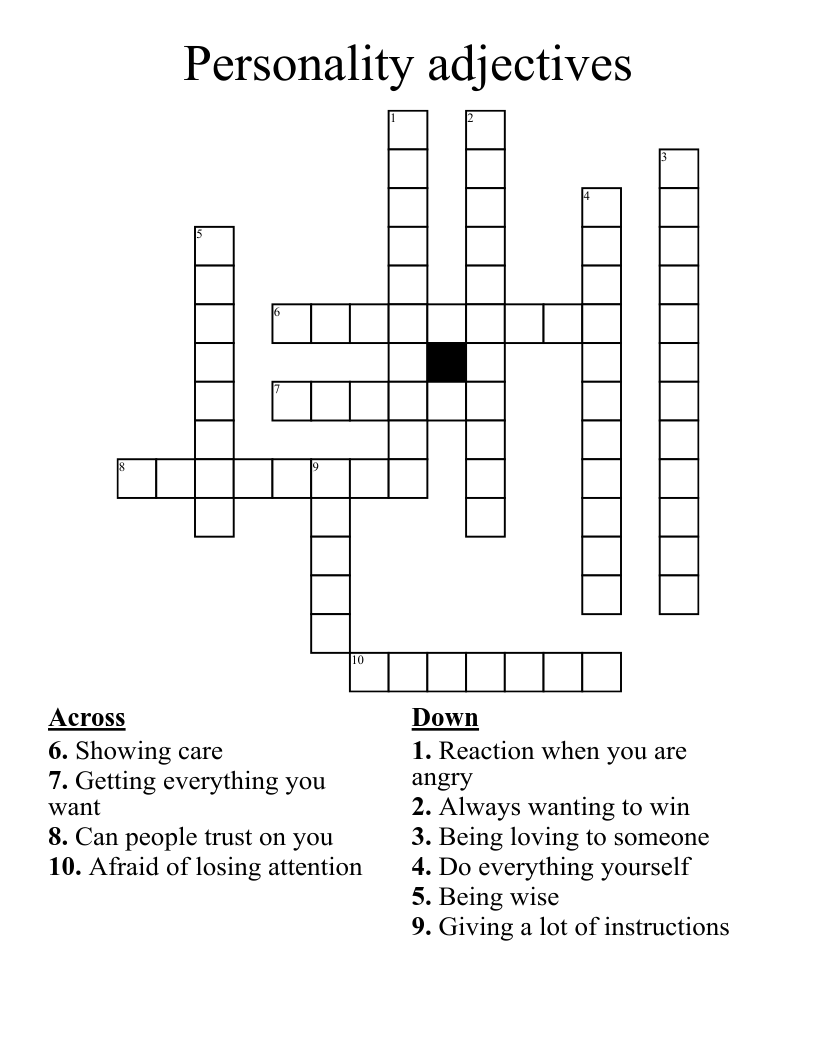 Personality adjectives

1
2
3
4
5
6
7
8
9
10

Across
6. Showing care
7. Getting everything you want
8. Can people trust on you
10. Afraid of losing attention

Down
1. Reaction when you are angry
2. Always wanting to win
3. Being loving to someone
4. Do everything yourself
5. Being wise
9. Giving a lot of instructions